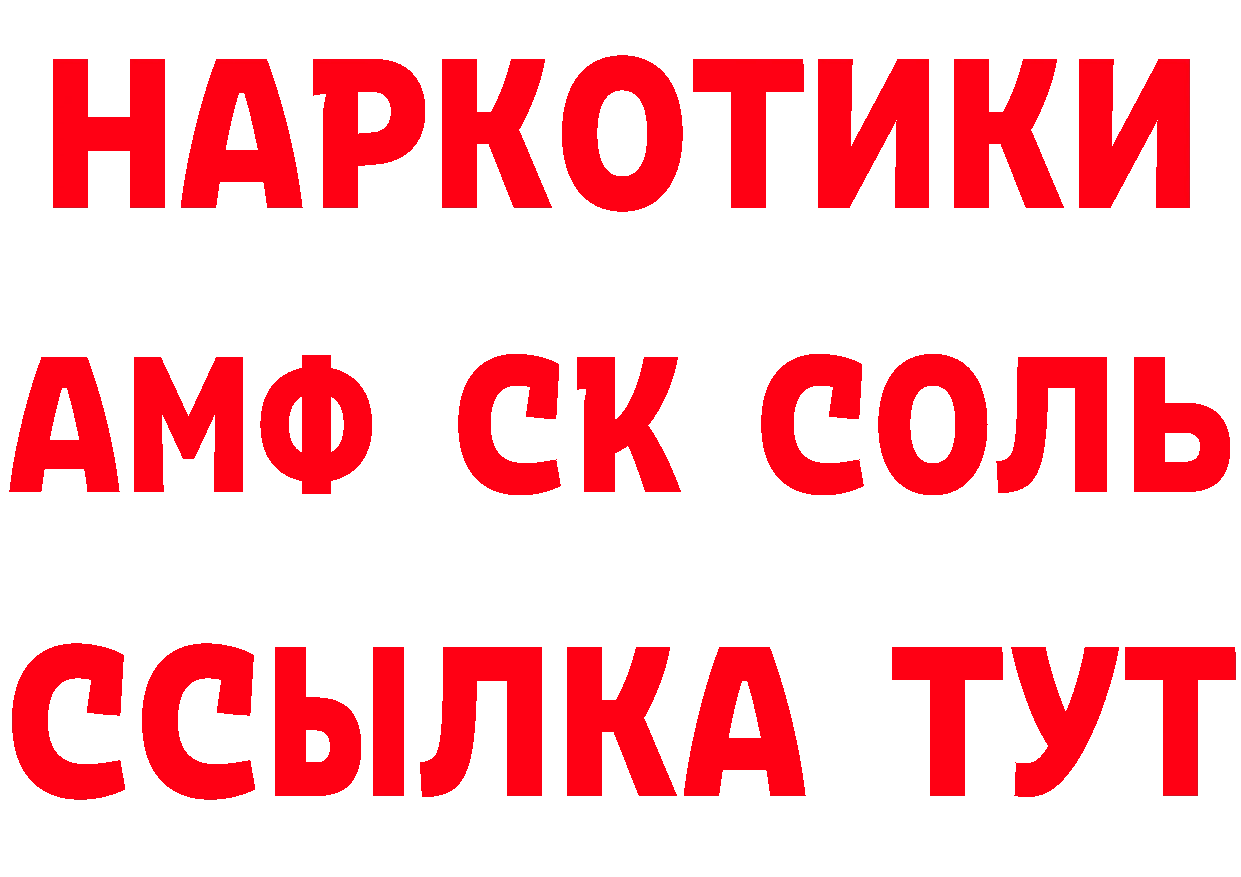 НАРКОТИКИ
АМФ СК СОЛЬ
ССЫЛКА ТУТ